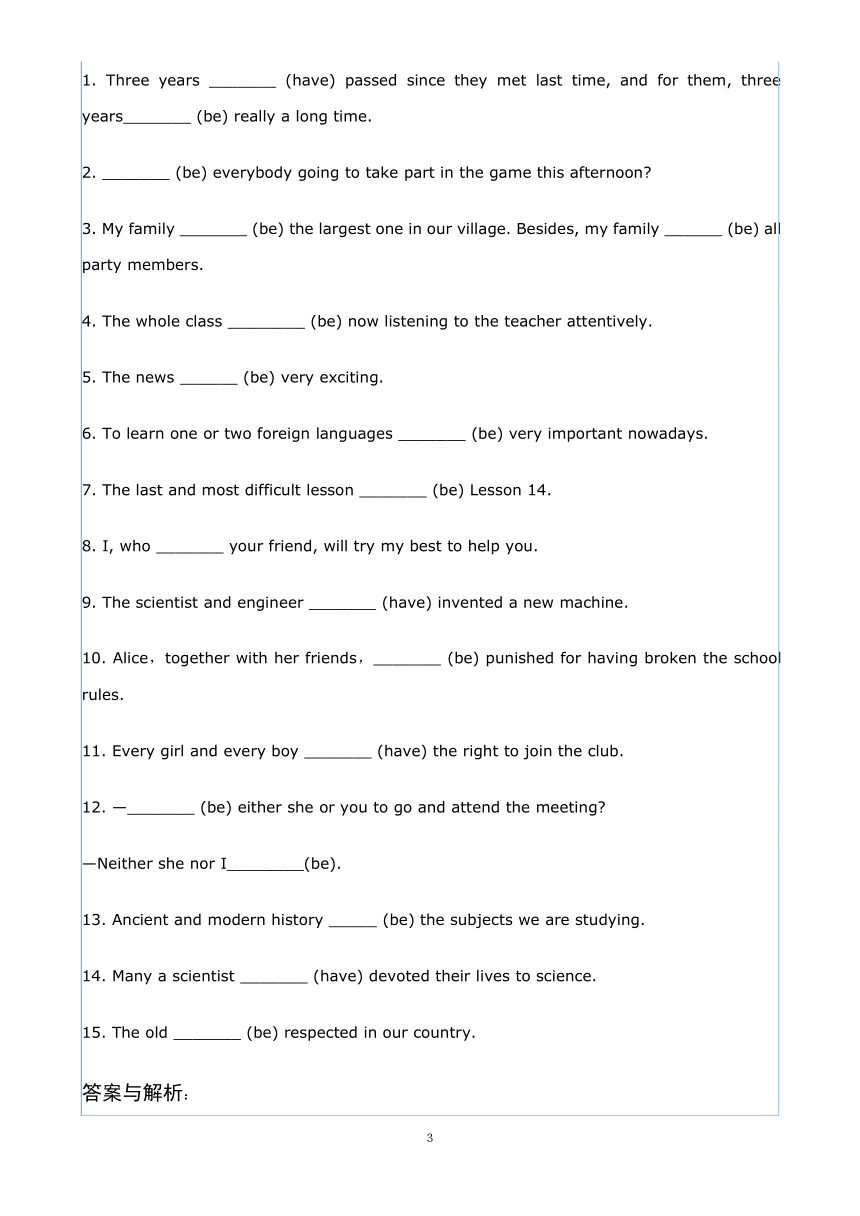 1. Three years _______ (have) passed since they met last time, and for them, three years_______ (be) really a long time.

2. _______ (be) everybody going to take part in the game this afternoon?

3. My family _______ (be) the largest one in our village. Besides, my family ______ (be) all party members.

4. The whole class ________ (be) now listening to the teacher attentively.

5. The news ______ (be) very exciting.

6. To learn one or two foreign languages _______ (be) very important nowadays.

7. The last and most difficult lesson _______ (be) Lesson 14.

8. I, who _______ your friend, will try my best to help you.

9. The scientist and engineer _______ (have) invented a new machine.

10. Alice，together with her friends，_______ (be) punished for having broken the school rules.

11. Every girl and every boy _______ (have) the right to join the club.

12. —_______ (be) either she or you to go and attend the meeting?

—Neither she nor I________(be).

13. Ancient and modern history _____ (be) the subjects we are studying.

14. Many a scientist _______ (have) devoted their lives to science.

15. The old _______ (be) respected in our country.

答案与解析:

3